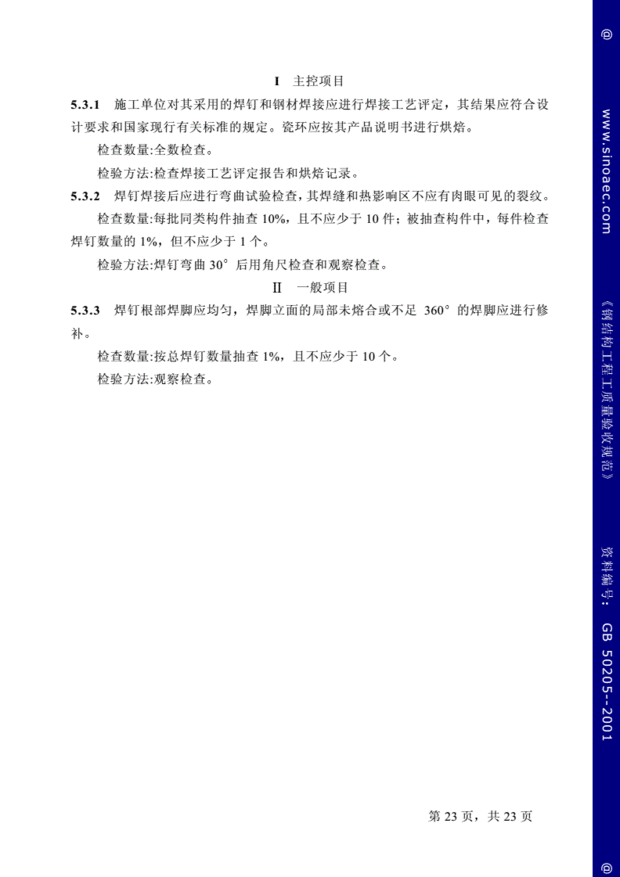 I 主控项目

5.3.1 施工单位对其采用的焊钉和钢材焊接应进行焊接工艺评定，其结果应符合设计要求和国家现行有关标准的规定。瓷环应按其产品说明书进行烘焙。

检查数量:全数检查。

检验方法:检查焊接工艺评定报告和烘焙记录。

5.3.2 焊钉焊接后应进行弯曲试验检查，其焊缝和热影响区不应有肉眼可见的裂纹。

检查数量:每批同类构件抽查 10%，且不应少于 10 件；被抽查构件中，每件检查焊钉数量的 1%，但不应少于 1 个。

检验方法:焊钉弯曲 30° 后用角尺检查和观察检查。

II 一般项目

5.3.3 焊钉根部焊脚应均匀，焊脚立面的局部未熔合或不足 360° 的焊脚应进行修补。

检查数量:按总焊钉数量抽查 1%，且不应少于 10 个。

检验方法:观察检查。

第 23 页，共 23 页

@ www.sinoaec.com 《钢结构工程工质量验收规范》 资料编号: GB 50205--2001 @